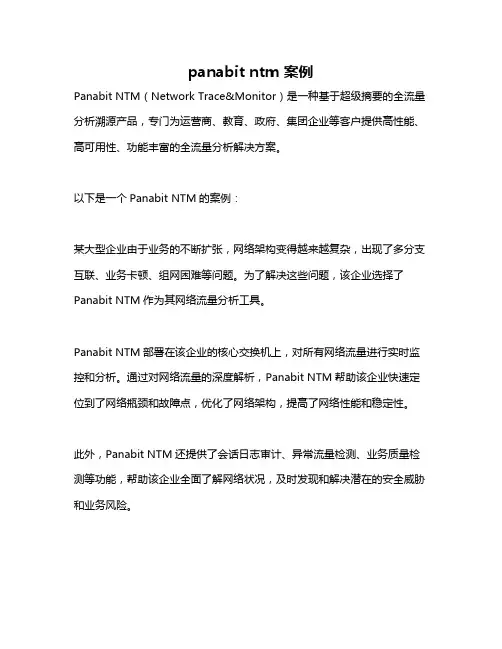 panabit ntm 案例

Panabit NTM（Network Trace&Monitor）是一种基于超级摘要的全流量分析溯源产品，专门为运营商、教育、政府、集团企业等客户提供高性能、高可用性、功能丰富的全流量分析解决方案。

以下是一个 Panabit NTM 的案例：

某大型企业由于业务的不断扩张，网络架构变得越来越复杂，出现了多分支互联、业务卡顿、组网困难等问题。为了解决这些问题，该企业选择了 Panabit NTM 作为其网络流量分析工具。

Panabit NTM 部署在该企业的核心交换机上，对所有网络流量进行实时监控和分析。通过对网络流量的深度解析，Panabit NTM 帮助该企业快速定位到了网络瓶颈和故障点，优化了网络架构，提高了网络性能和稳定性。

此外，Panabit NTM 还提供了会话日志审计、异常流量检测、业务质量检测等功能，帮助该企业全面了解网络状况，及时发现和解决潜在的安全威胁和业务风险。